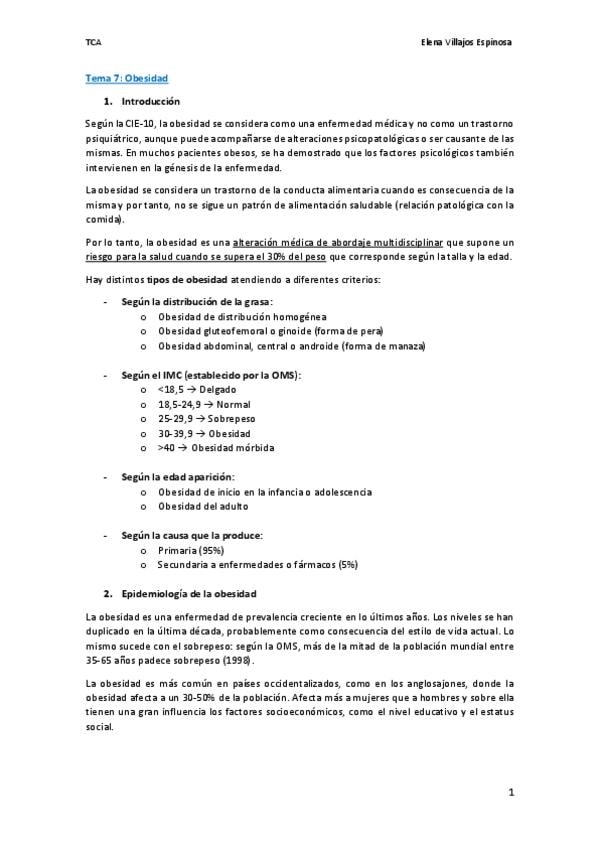 TCA

Elena Villajos Espinosa

Tema 7: Obesidad

1. Introducción

Según la CIE-10, la obesidad se considera como una enfermedad médica y no como un trastorno psiquiátrico, aunque puede acompañarse de alteraciones psicopatológicas o ser causante de las mismas. En muchos pacientes obesos, se ha demostrado que los factores psicológicos también intervienen en la génesis de la enfermedad.

La obesidad se considera un trastorno de la conducta alimentaria cuando es consecuencia de la misma y por tanto, no se sigue un patrón de alimentación saludable (relación patológica con la comida).

Por lo tanto, la obesidad es una alteración médica de abordaje multidisciplinar que supone un riesgo para la salud cuando se supera el 30% del peso que corresponde según la talla y la edad.

Hay distintos tipos de obesidad atendiendo a diferentes criterios:

- Según la distribución de la grasa:
 o Obesidad de distribución homogénea
 o Obesidad gluteofemoral o ginoide (forma de pera)
 o Obesidad abdominal, central o androide (forma de manaza)

- Según el IMC (establecido por la OMS):
 o <18,5 → Delgado
 o 18,5-24,9 → Normal
 o 25-29,9 → Sobrepeso
 o 30-39,9 → Obesidad
 o >40 → Obesidad mórbida

- Según la edad aparición:
 o Obesidad de inicio en la infancia o adolescencia
 o Obesidad del adulto

- Según la causa que la produce:
 o Primaria (95%)
 o Secundaria a enfermedades o fármacos (5%)

2. Epidemiología de la obesidad

La obesidad es una enfermedad de prevalencia creciente en lo últimos años. Los niveles se han duplicado en la última década, probablemente como consecuencia del estilo de vida actual. Lo mismo sucede con el sobrepeso: según la OMS, más de la mitad de la población mundial entre 35-65 años padece sobrepeso (1998).

La obesidad es más común en países occidentalizados, como en los anglosajones, donde la obesidad afecta a un 30-50% de la población. Afecta más a mujeres que a hombres y sobre ella tienen una gran influencia los factores socioeconómicos, como el nivel educativo y el estatus social.

1